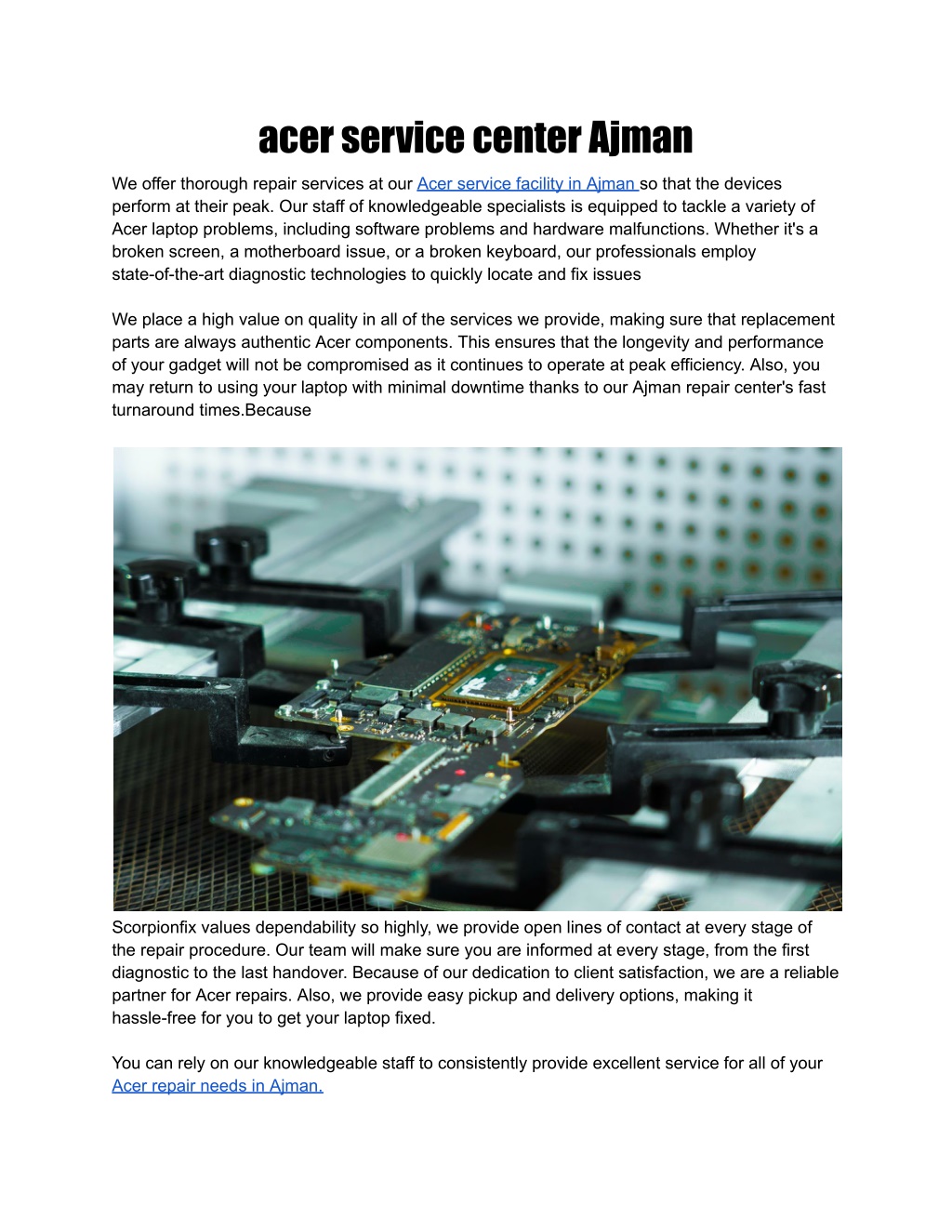 acer service center Ajman

We offer thorough repair services at our Acer service facility in Ajman so that the devices perform at their peak. Our staff of knowledgeable specialists is equipped to tackle a variety of Acer laptop problems, including software problems and hardware malfunctions. Whether it's a broken screen, a motherboard issue, or a broken keyboard, our professionals employ state-of-the-art diagnostic technologies to quickly locate and fix issues

We place a high value on quality in all of the services we provide, making sure that replacement parts are always authentic Acer components. This ensures that the longevity and performance of your gadget will not be compromised as it continues to operate at peak efficiency. Also, you may return to using your laptop with minimal downtime thanks to our Ajman repair center's fast turnaround times.Because

Scorpionfix values dependability so highly, we provide open lines of contact at every stage of the repair procedure. Our team will make sure you are informed at every stage, from the first diagnostic to the last handover. Because of our dedication to client satisfaction, we are a reliable partner for Acer repairs. Also, we provide easy pickup and delivery options, making it hassle-free for you to get your laptop fixed.

You can rely on our knowledgeable staff to consistently provide excellent service for all of your Acer repair needs in Ajman.